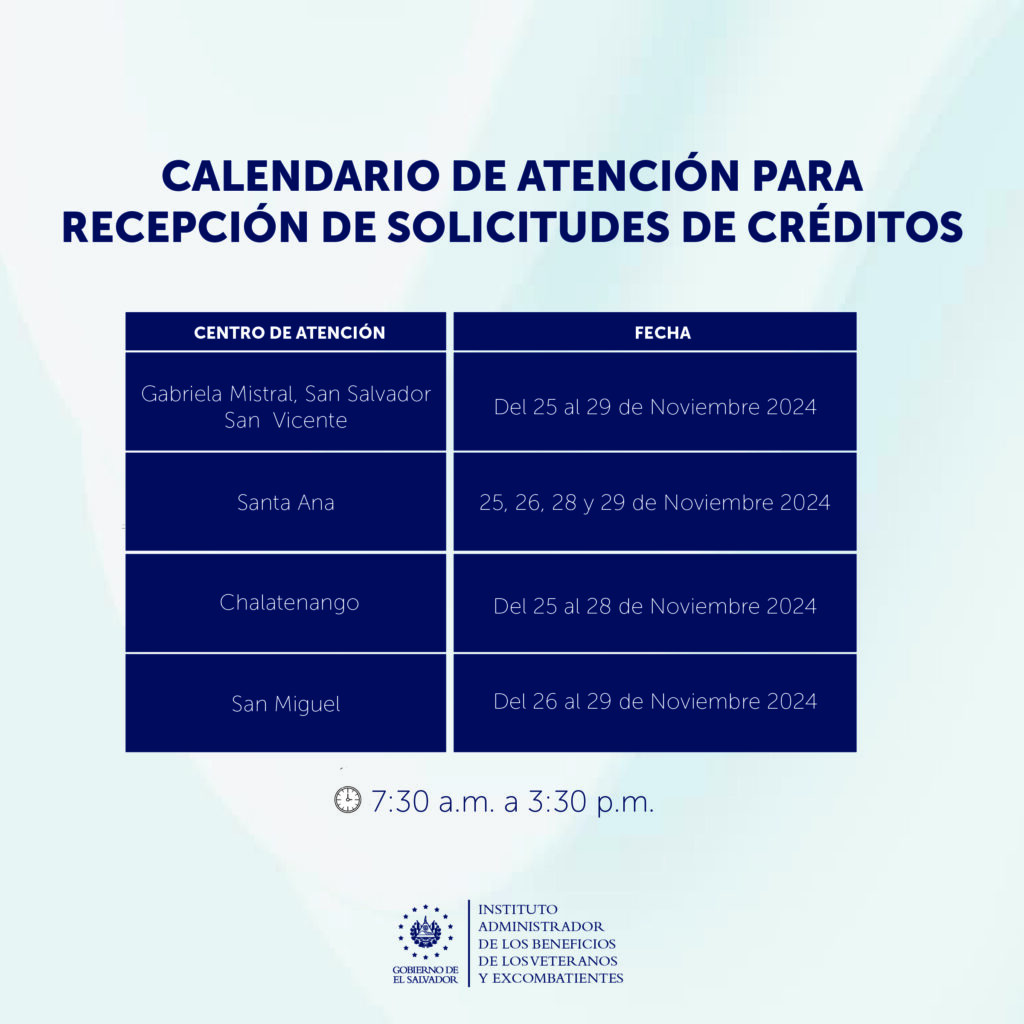 CALENDARIO DE ATENCIÓN PARA RECEPCIÓN DE SOLICITUDES DE CRÉDITOS

| CENTRO DE ATENCIÓN | FECHA |
|---|---|
| Gabriela Mistral, San Salvador San Vicente | Del 25 al 29 de Noviembre 2024 |
| Santa Ana | 25, 26, 28 y 29 de Noviembre 2024 |
| Chalatenango | Del 25 al 28 de Noviembre 2024 |
| San Miguel | Del 26 al 29 de Noviembre 2024 |

7:30 a.m. a 3:30 p.m.

GOBIERNO DE EL SALVADOR

INSTITUTO ADMINISTRADOR DE LOS BENEFICIOS DE LOS VETERANOS Y EXCOMBATIENTES